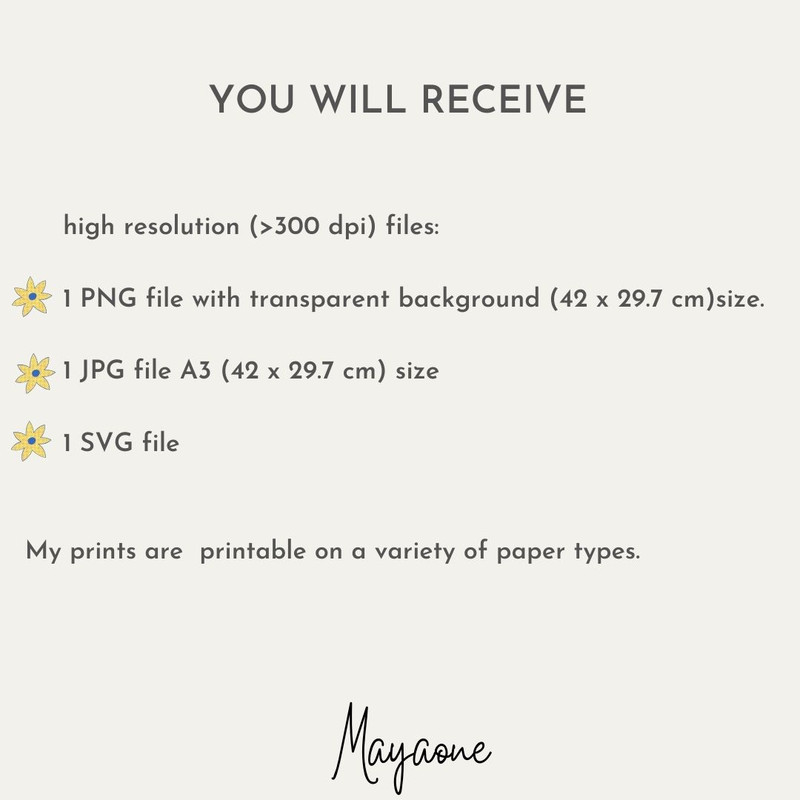 YOU WILL RECEIVE

high resolution (>300 dpi) files:

1 PNG file with transparent background (42 x 29.7 cm)size.

1 JPG file A3 (42 x 29.7 cm) size

1 SVG file

My prints are printable on a variety of paper types.

Mayaone